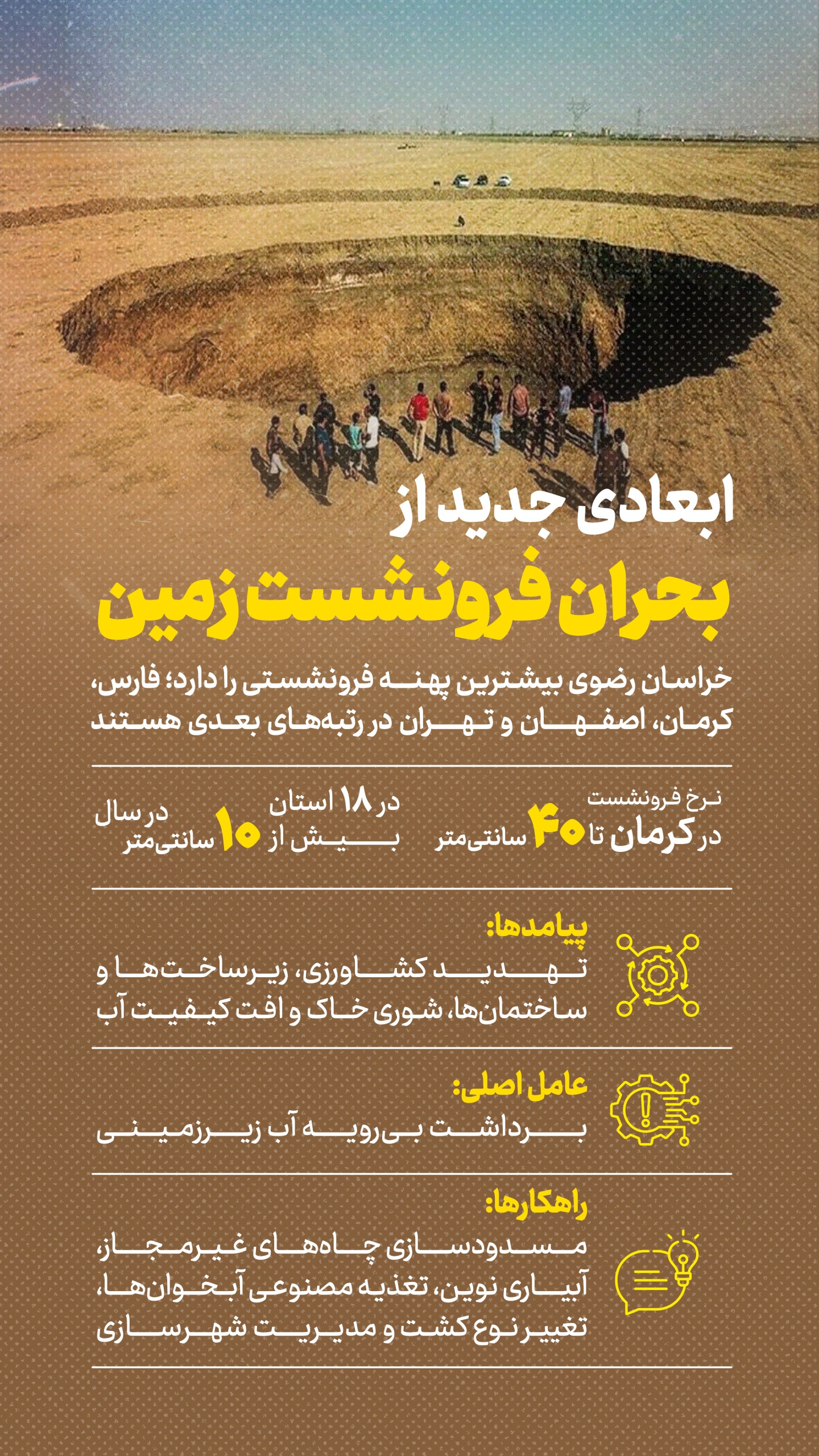 ابعادی جدید از
بحران فرونشست زمین

خراسان رضوی بیشترین پهنه فرونشستی را دارد؛ فارس، کرمان، اصفهان و تهران در رتبه‌های بعدی هستند

نرخ فرونشست در کرمان تا ۴۰ سانتی‌متر

در ۱۸ استان بیش از ۱۰ سانتی‌متر در سال

پیامدها:
تهدید کشاورزی، زیرساخت‌ها و ساختمان‌ها، شوری خاک و افت کیفیت آب

عامل اصلی:
برداشت بی‌رویه آب زیرزمینی

راهکارها:
مسدودسازی چاه‌های غیرمجاز، آبیاری نوین، تغذیه مصنوعی آبخوان‌ها، تغییر نوع کشت و مدیریت شهرسازی